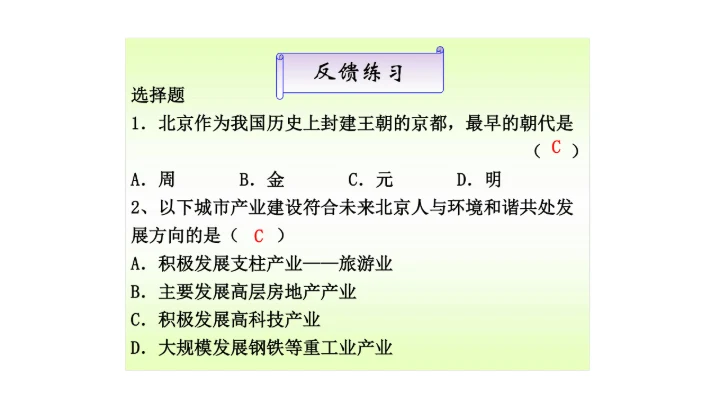 反馈练习

选择题

1．北京作为我国历史上封建王朝的京都，最早的朝代是（ C ）

A．周　　B．金　　C．元　　D．明

2、以下城市产业建设符合未来北京人与环境和谐共处发展方向的是（ C ）

A．积极发展支柱产业——旅游业

B．主要发展高层房地产产业

C．积极发展高科技产业

D．大规模发展钢铁等重工业产业